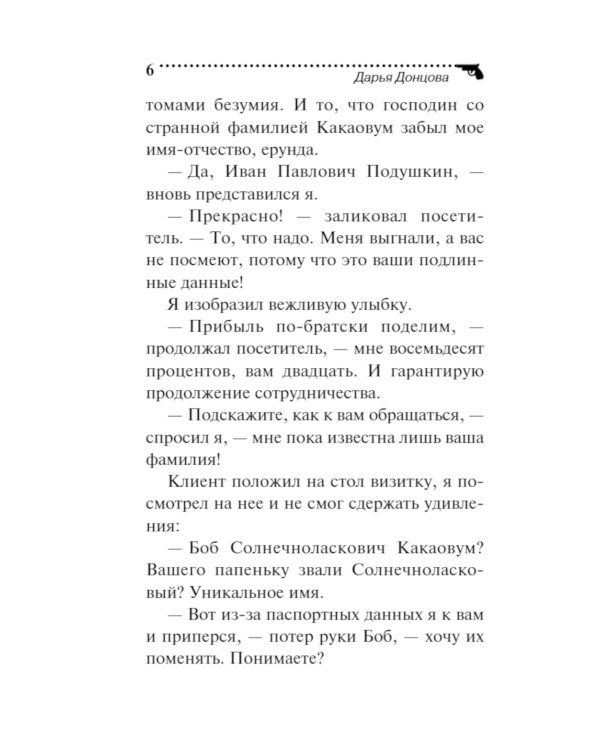 6 Дарья Донцова

томами безумия. И то, что господин со странной фамилией Какаовум забыл мое имя-отчество, ерунда.

— Да, Иван Павлович Подушкин, — вновь представился я.

— Прекрасно! — заликовал посетитель. — То, что надо. Меня выгнали, а вас не посмеют, потому что это ваши подлинные данные!

Я изобразил вежливую улыбку.

— Прибыль по-братски поделим, — продолжал посетитель, — мне восемьдесят процентов, вам двадцать. И гарантирую продолжение сотрудничества.

— Подскажите, как к вам обращаться, — спросил я, — мне пока известна лишь ваша фамилия!

Клиент положил на стол визитку, я посмотрел на нее и не смог сдержать удивления:

— Боб Солнечноласкович Какаовум? Вашего папеньку звали Солнечноласковый? Уникальное имя.

— Вот из-за паспортных данных я к вам и приперся, — потер руки Боб, — хочу их поменять. Понимаете?